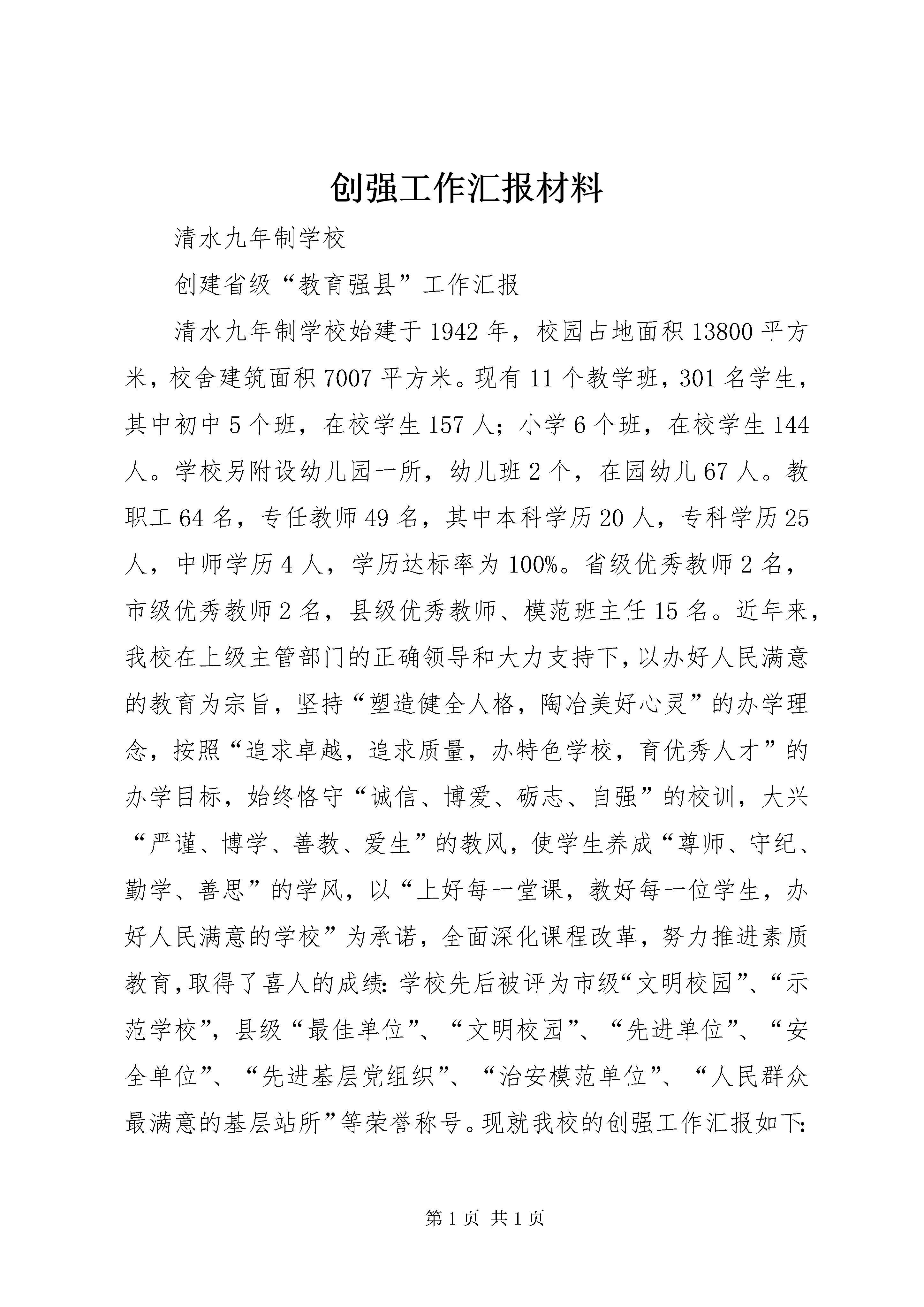 创强工作汇报材料

清水九年制学校

创建省级“教育强县”工作汇报

清水九年制学校始建于1942年，校园占地面积13800平方米，校舍建筑面积7007平方米。现有11个教学班，301名学生，其中初中5个班，在校学生157人；小学6个班，在校学生144人。学校另附设幼儿园一所，幼儿班2个，在园幼儿67人。教职工64名，专任教师49名，其中本科学历20人，专科学历25人，中师学历4人，学历达标率为100%。省级优秀教师2名，市级优秀教师2名，县级优秀教师、模范班主任15名。近年来，我校在上级主管部门的正确领导和大力支持下，以办好人民满意的教育为宗旨，坚持“塑造健全人格，陶冶美好心灵”的办学理念，按照“追求卓越，追求质量，办特色学校，育优秀人才”的办学目标，始终恪守“诚信、博爱、砺志、自强”的校训，大兴“严谨、博学、善教、爱生”的教风，使学生养成“尊师、守纪、勤学、善思”的学风，以“上好每一堂课，教好每一位学生，办好人民满意的学校”为承诺，全面深化课程改革，努力推进素质教育，取得了喜人的成绩：学校先后被评为市级“文明校园”、“示范学校”，县级“最佳单位”、“文明校园”、“先进单位”、“安全单位”、“先进基层党组织”、“治安模范单位”、“人民群众最满意的基层站所”等荣誉称号。现就我校的创强工作汇报如下：

第1页 共1页